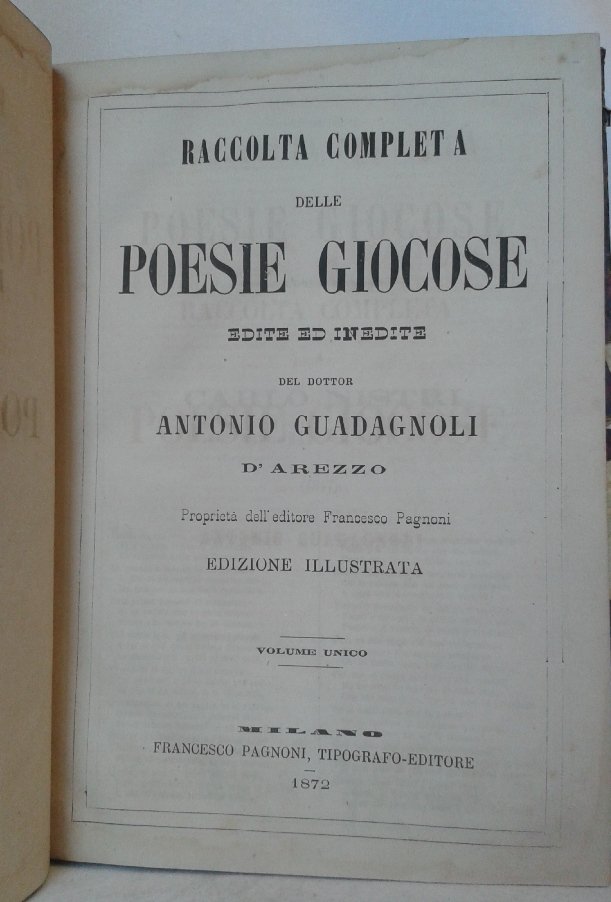 RACCOLTA COMPLETA

DELLE

POESIE GIOCOSE

EDITE ED INEDITE

DEL DOTTOR

ANTONIO GUADAGNOLI

D'AREZZO

Proprietà dell'editore Francesco Pagnoni

EDIZIONE ILLUSTRATA

VOLUME UNICO

MILANO

FRANCESCO PAGNONI, TIPOGRAFO-EDITORE

1872